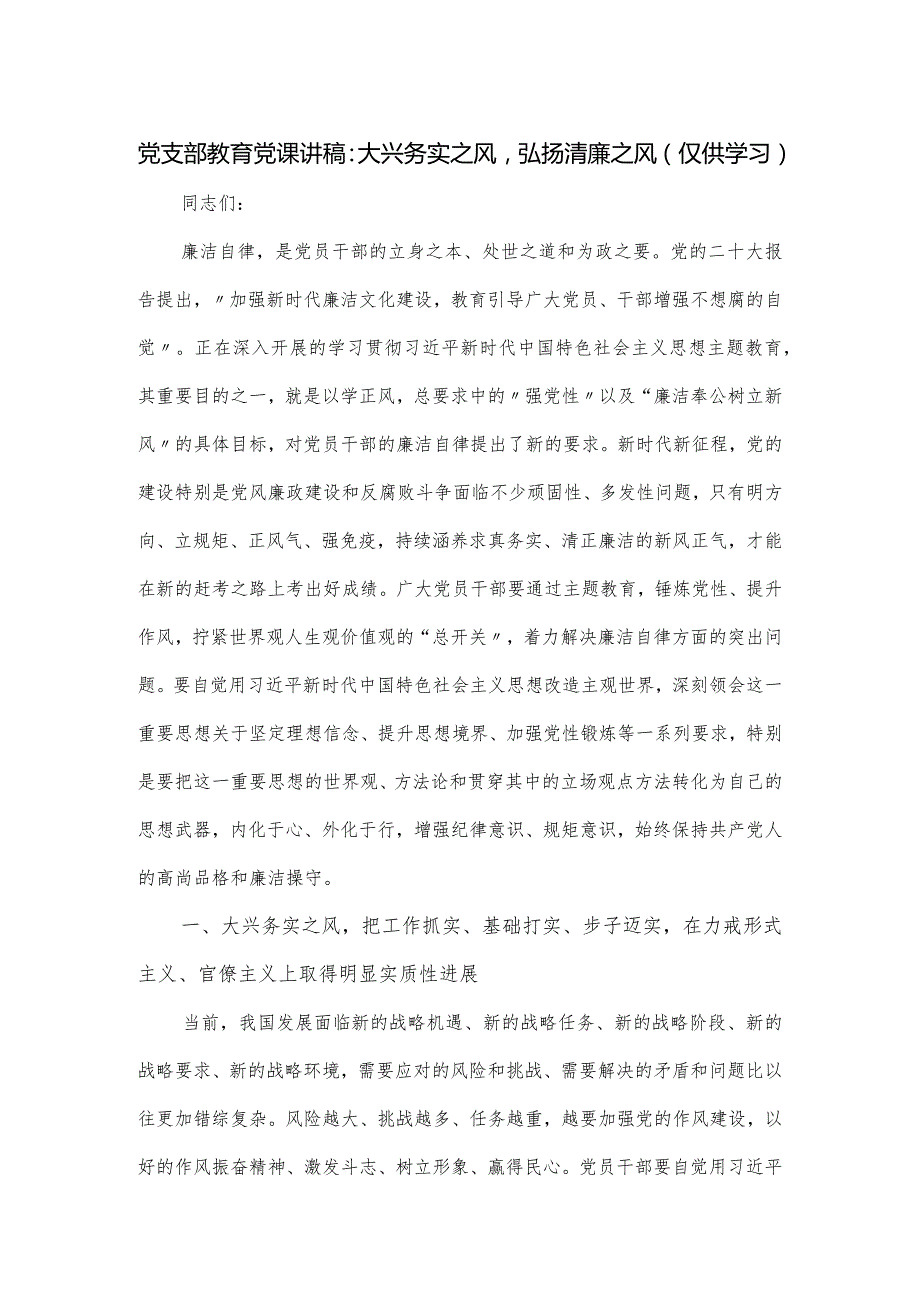 党支部教育党课讲稿：大兴务实之风，弘扬清廉之风（仅供学习）

同志们：

廉洁自律，是党员干部的立身之本、处世之道和为政之要。党的二十大报告提出，〃加强新时代廉洁文化建设，教育引导广大党员、干部增强不想腐的自觉〃。正在深入开展的学习贯彻习近平新时代中国特色社会主义思想主题教育，其重要目的之一，就是以学正风，总要求中的〃强党性〃以及“廉洁奉公树立新风〃的具体目标，对党员干部的廉洁自律提出了新的要求。新时代新征程，党的建设特别是党风廉政建设和反腐败斗争面临不少顽固性、多发性问题，只有明方向、立规矩、正风气、强免疫，持续涵养求真务实、清正廉洁的新风正气，才能在新的赶考之路上考出好成绩。广大党员干部要通过主题教育，锤炼党性、提升作风，拧紧世界观人生观价值观的“总开关〃，着力解决廉洁自律方面的突出问题。要自觉用习近平新时代中国特色社会主义思想改造主观世界，深刻领会这一重要思想关于坚定理想信念、提升思想境界、加强党性锻炼等一系列要求，特别是要把这一重要思想的世界观、方法论和贯穿其中的立场观点方法转化为自己的思想武器，内化于心、外化于行，增强纪律意识、规矩意识，始终保持共产党人的高尚品格和廉洁操守。

一、大兴务实之风，把工作抓实、基础打实、步子迈实，在力戒形式主义、官僚主义上取得明显实质性进展

当前，我国发展面临新的战略机遇、新的战略任务、新的战略阶段、新的战略要求、新的战略环境，需要应对的风险和挑战、需要解决的矛盾和问题比以往更加错综复杂。风险越大、挑战越多、任务越重，越要加强党的作风建设，以好的作风振奋精神、激发斗志、树立形象、赢得民心。党员干部要自觉用习近平